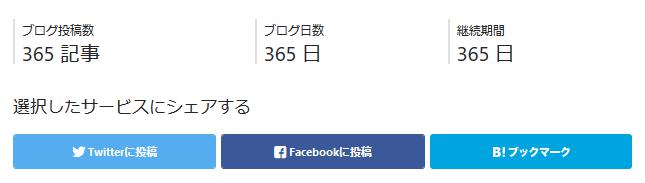 ブログ投稿数
365 記事

ブログ日数
365 日

継続期間
365 日

選択したサービスにシェアする

Twitterに投稿

Facebookに投稿

B! ブックマーク